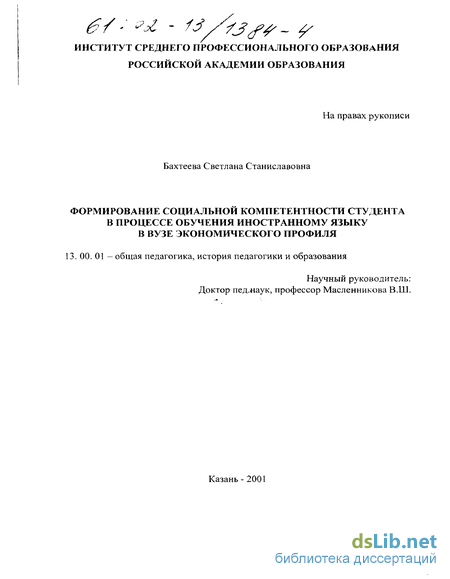 61:02-13/1384-4

ИНСТИТУТ СРЕДНЕГО ПРОФЕССИОНАЛЬНОГО ОБРАЗОВАНИЯ
РОССИЙСКОЙ АКАДЕМИИ ОБРАЗОВАНИЯ

На правах рукописи

Бахтеева Светлана Станиславовна

ФОРМИРОВАНИЕ СОЦИАЛЬНОЙ КОМПЕТЕНТНОСТИ СТУДЕНТА
В ПРОЦЕССЕ ОБУЧЕНИЯ ИНОСТРАННОМУ ЯЗЫКУ
В ВУЗЕ ЭКОНОМИЧЕСКОГО ПРОФИЛЯ

13. 00. 01 – общая педагогика, история педагогики и образования

Научный руководитель:
Доктор пед.наук, профессор Масленникова В.Ш.

Казань - 2001

dsLib.net
библиотека диссертаций